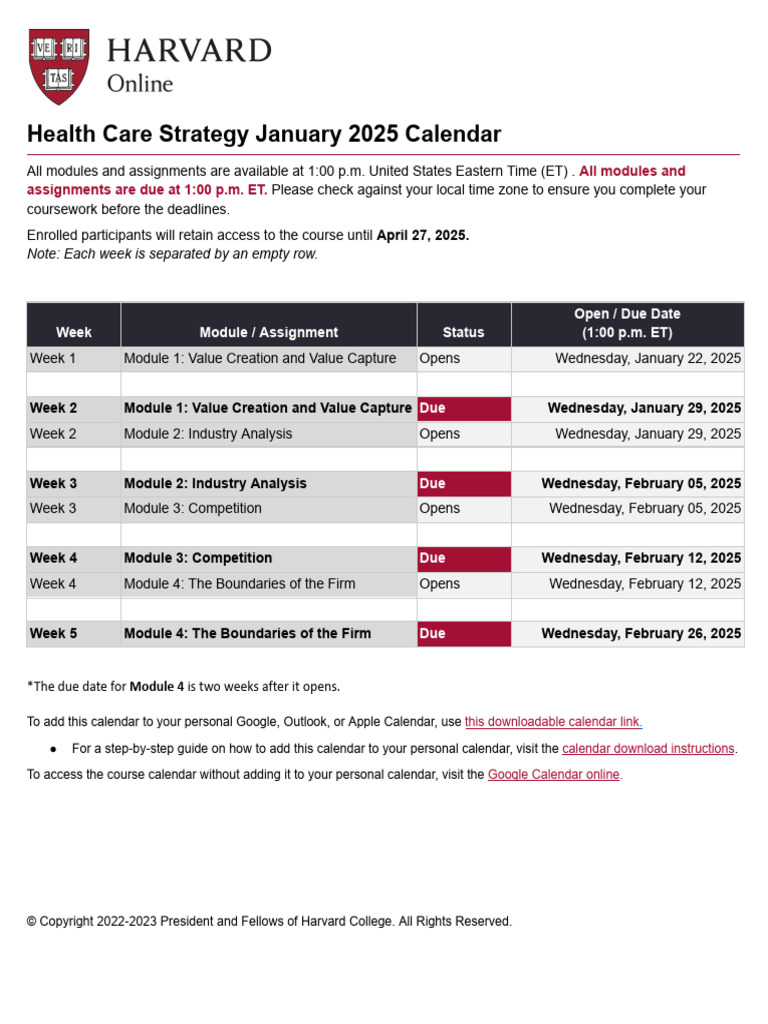 VE RI TAS

HARVARD
Online

Health Care Strategy January 2025 Calendar

All modules and assignments are available at 1:00 p.m. United States Eastern Time (ET) . All modules and assignments are due at 1:00 p.m. ET. Please check against your local time zone to ensure you complete your coursework before the deadlines.

Enrolled participants will retain access to the course until April 27, 2025.
Note: Each week is separated by an empty row.

| Week | Module / Assignment | Status | Open / Due Date (1:00 p.m. ET) |
|---|---|---|---|
| Week 1 | Module 1: Value Creation and Value Capture | Opens | Wednesday, January 22, 2025 |
| | | | |
| Week 2 | Module 1: Value Creation and Value Capture | Due | Wednesday, January 29, 2025 |
| Week 2 | Module 2: Industry Analysis | Opens | Wednesday, January 29, 2025 |
| | | | |
| Week 3 | Module 2: Industry Analysis | Due | Wednesday, February 05, 2025 |
| Week 3 | Module 3: Competition | Opens | Wednesday, February 05, 2025 |
| | | | |
| Week 4 | Module 3: Competition | Due | Wednesday, February 12, 2025 |
| Week 4 | Module 4: The Boundaries of the Firm | Opens | Wednesday, February 12, 2025 |
| | | | |
| Week 5 | Module 4: The Boundaries of the Firm | Due | Wednesday, February 26, 2025 |

*The due date for Module 4 is two weeks after it opens.

To add this calendar to your personal Google, Outlook, or Apple Calendar, use this downloadable calendar link.

● For a step-by-step guide on how to add this calendar to your personal calendar, visit the calendar download instructions.

To access the course calendar without adding it to your personal calendar, visit the Google Calendar online.

© Copyright 2022-2023 President and Fellows of Harvard College. All Rights Reserved.